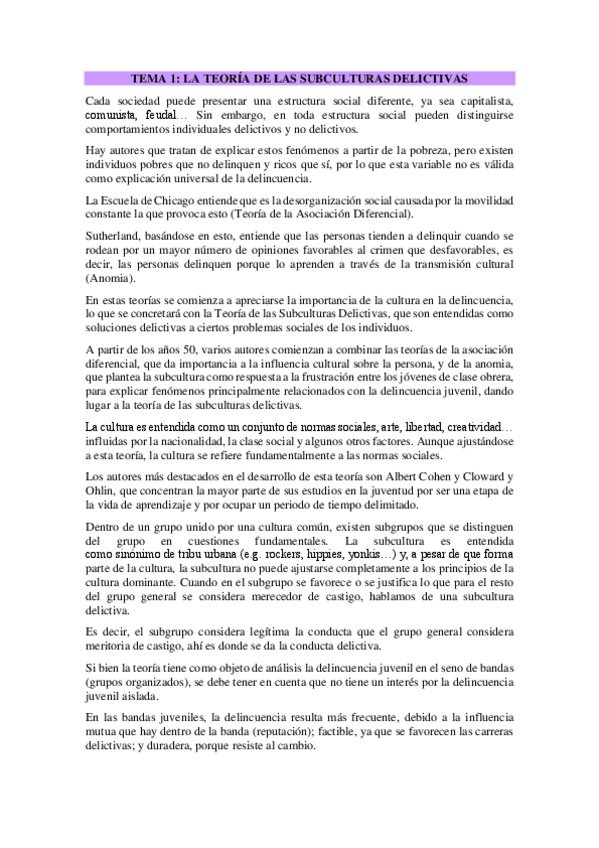 TEMA 1: LA TEORÍA DE LAS SUBCULTURAS DELICTIVAS

Cada sociedad puede presentar una estructura social diferente, ya sea capitalista, comunista, feudal… Sin embargo, en toda estructura social pueden distinguirse comportamientos individuales delictivos y no delictivos.

Hay autores que tratan de explicar estos fenómenos a partir de la pobreza, pero existen individuos pobres que no delinquen y ricos que sí, por lo que esta variable no es válida como explicación universal de la delincuencia.

La Escuela de Chicago entiende que es la desorganización social causada por la movilidad constante la que provoca esto (Teoría de la Asociación Diferencial).

Sutherland, basándose en esto, entiende que las personas tienden a delinquir cuando se rodean por un mayor número de opiniones favorables al crimen que desfavorables, es decir, las personas delinquen porque lo aprenden a través de la transmisión cultural (Anomia).

En estas teorías se comienza a apreciarse la importancia de la cultura en la delincuencia, lo que se concretará con la Teoría de las Subculturas Delictivas, que son entendidas como soluciones delictivas a ciertos problemas sociales de los individuos.

A partir de los años 50, varios autores comienzan a combinar las teorías de la asociación diferencial, que da importancia a la influencia cultural sobre la persona, y de la anomia, que plantea la subcultura como respuesta a la frustración entre los jóvenes de clase obrera, para explicar fenómenos principalmente relacionados con la delincuencia juvenil, dando lugar a la teoría de las subculturas delictivas.

La cultura es entendida como un conjunto de normas sociales, arte, libertad, creatividad… influidas por la nacionalidad, la clase social y algunos otros factores. Aunque ajustándose a esta teoría, la cultura se refiere fundamentalmente a las normas sociales.

Los autores más destacados en el desarrollo de esta teoría son Albert Cohen y Cloward y Ohlin, que concentran la mayor parte de sus estudios en la juventud por ser una etapa de la vida de aprendizaje y por ocupar un periodo de tiempo delimitado.

Dentro de un grupo unido por una cultura común, existen subgrupos que se distinguen del grupo en cuestiones fundamentales. La subcultura es entendida como sinónimo de tribu urbana (e.g. rockers, hippies, yonkis…) y, a pesar de que forma parte de la cultura, la subcultura no puede ajustarse completamente a los principios de la cultura dominante. Cuando en el subgrupo se favorece o se justifica lo que para el resto del grupo general se considera merecedor de castigo, hablamos de una subcultura delictiva.

Es decir, el subgrupo considera legítima la conducta que el grupo general considera meritoria de castigo, ahí es donde se da la conducta delictiva.

Si bien la teoría tiene como objeto de análisis la delincuencia juvenil en el seno de bandas (grupos organizados), se debe tener en cuenta que no tiene un interés por la delincuencia juvenil aislada.

En las bandas juveniles, la delincuencia resulta más frecuente, debido a la influencia mutua que hay dentro de la banda (reputación); factible, ya que se favorecen las carreras delictivas; y duradera, porque resiste al cambio.